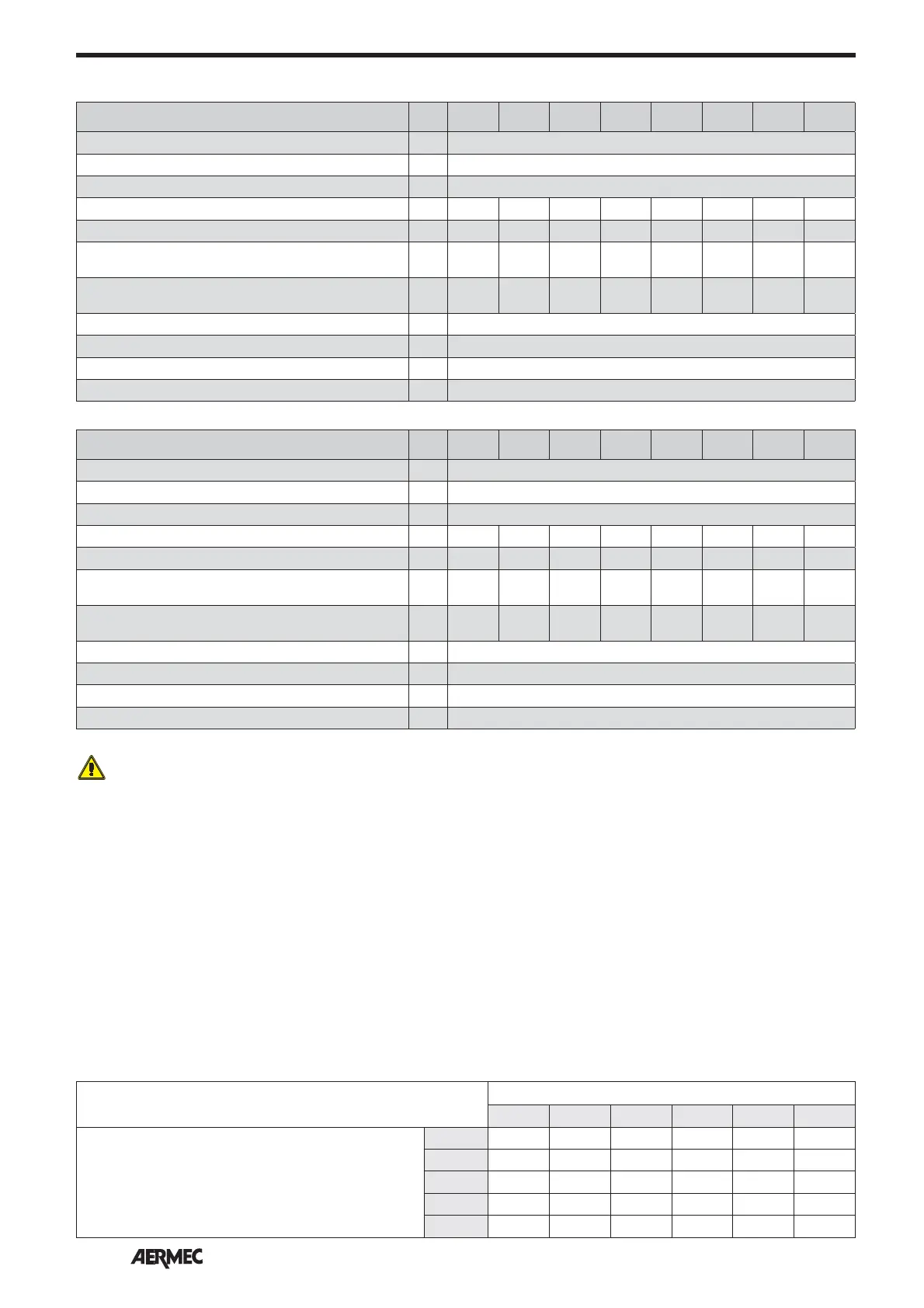 AERMEC